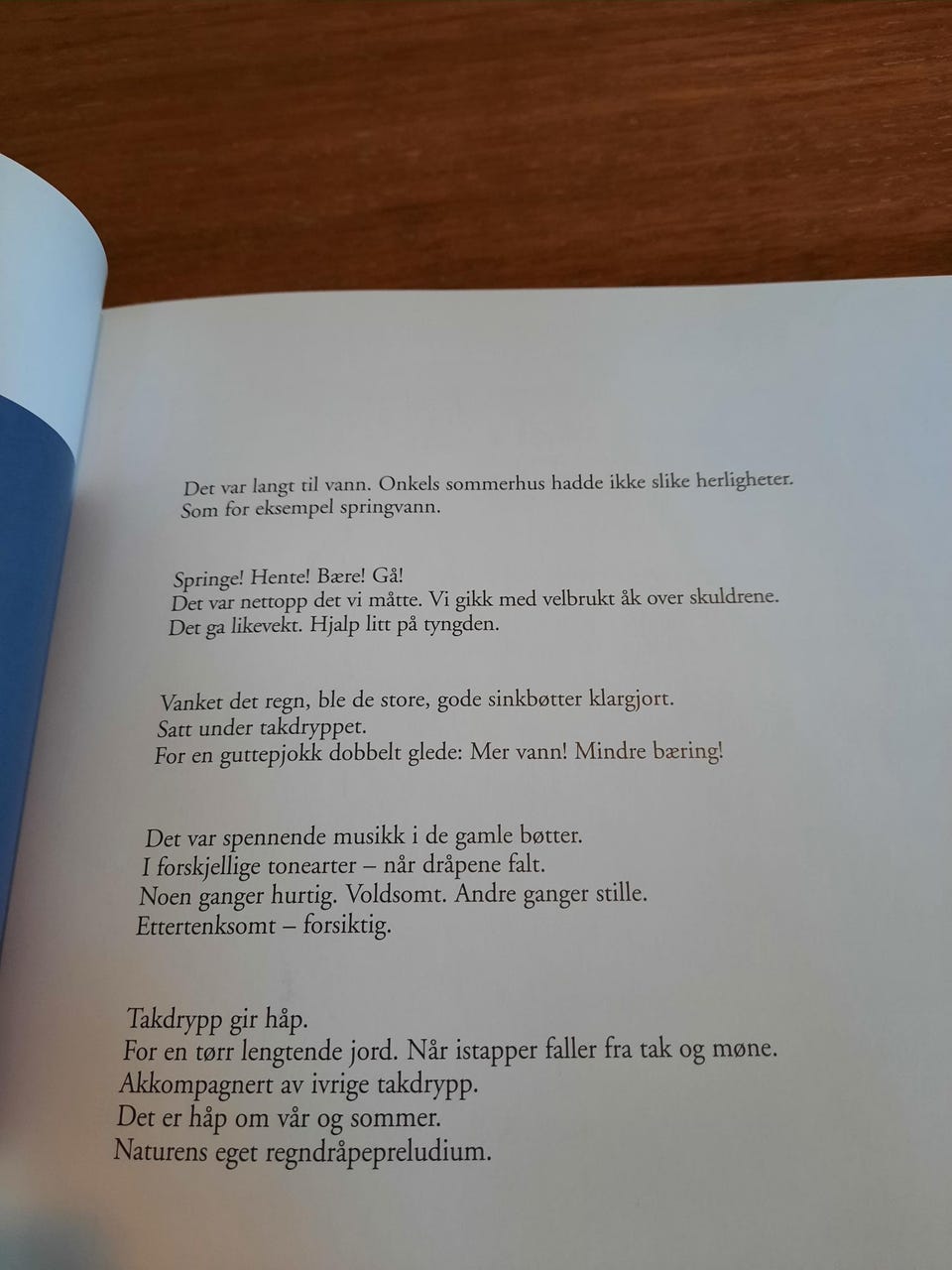 Det var langt til vann. Onkels sommerhus hadde ikke slike herligheter.
Som for eksempel springvann.

Springe! Hente! Bære! Gå!
Det var nettopp det vi måtte. Vi gikk med velbrukt åk over skuldrene.
Det ga likevekt. Hjalp litt på tyngden.

Vanket det regn, ble de store, gode sinkbøtter klargjort.
Satt under takdryppet.
For en guttepjokk dobbelt glede: Mer vann! Mindre bæring!

Det var spennende musikk i de gamle bøtter.
I forskjellige tonearter – når dråpene falt.
Noen ganger hurtig. Voldsomt. Andre ganger stille.
Ettertenksomt – forsiktig.

Takdrypp gir håp.
For en tørr lengtende jord. Når istapper faller fra tak og møne.
Akkompagnert av ivrige takdrypp.
Det er håp om vår og sommer.
Naturens eget regndråpepreludium.